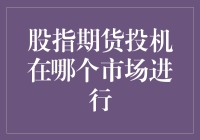 股指期货投机在哪个市场进行